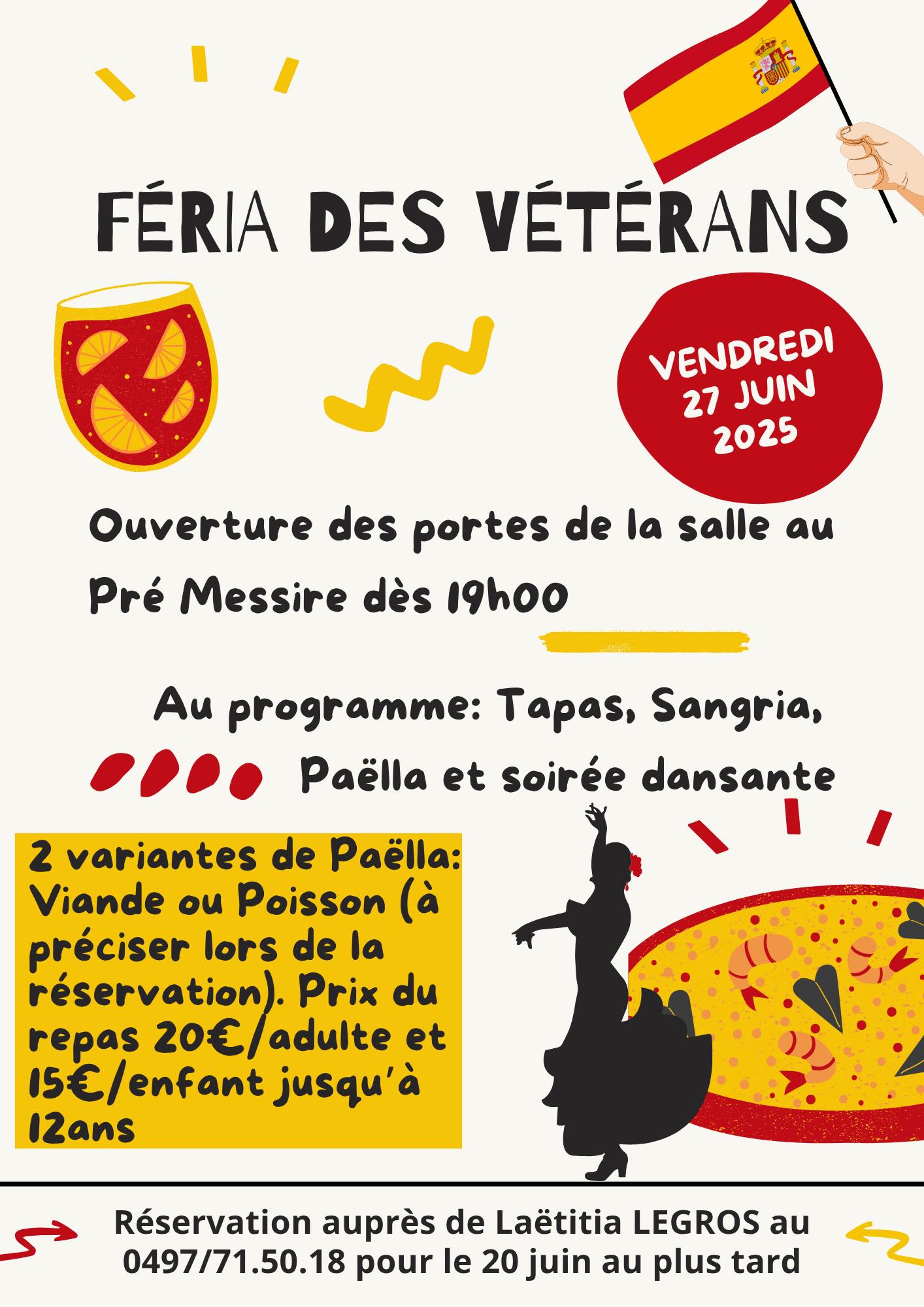 FÉRIA DES VÉTÉRANS

VENDREDI 27 JUIN 2025

Ouverture des portes de la salle au Pré Messire dès 19h00

Au programme: Tapas, Sangria, Paëlla et soirée dansante

2 variantes de Paëlla: Viande ou Poisson (à préciser lors de la réservation). Prix du repas 20€/adulte et 15€/enfant jusqu'à 12ans

Réservation auprès de Laëtitia LEGROS au 0497/71.50.18 pour le 20 juin au plus tard